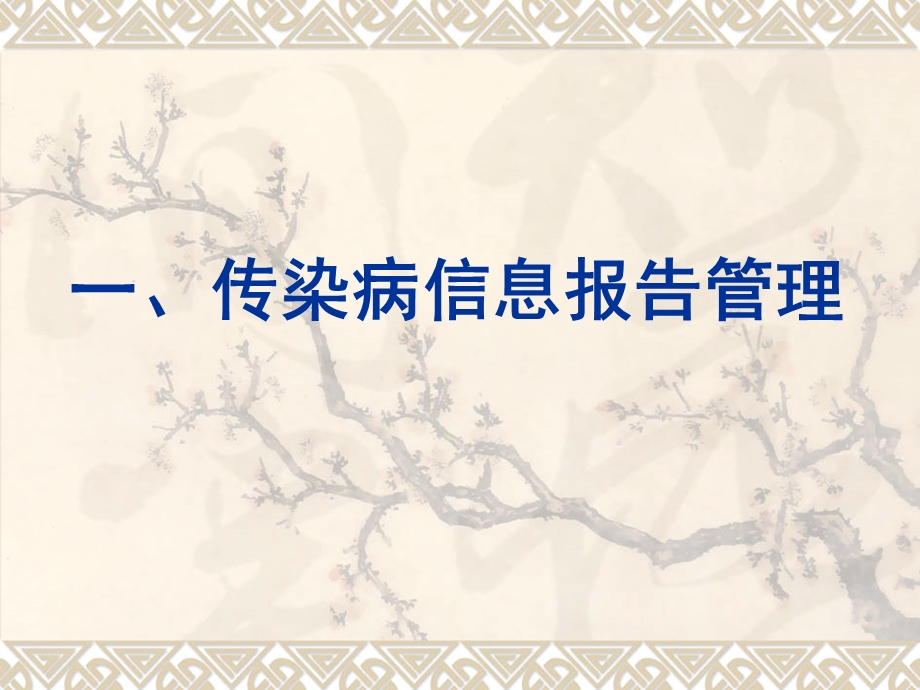 一、传染病信息报告管理